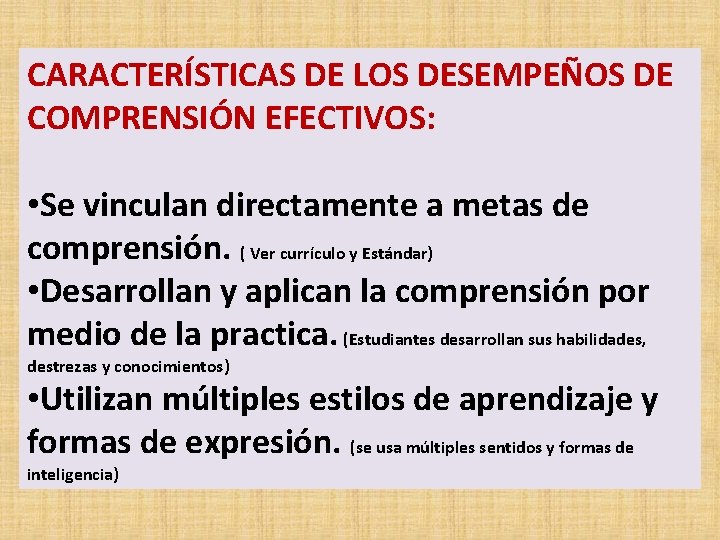 CARACTERÍSTICAS DE LOS DESEMPEÑOS DE COMPRENSIÓN EFECTIVOS:

•Se vinculan directamente a metas de comprensión. ( Ver currículo y Estándar)
•Desarrollan y aplican la comprensión por medio de la practica. (Estudiantes desarrollan sus habilidades, destrezas y conocimientos)
•Utilizan múltiples estilos de aprendizaje y formas de expresión. (se usa múltiples sentidos y formas de inteligencia)